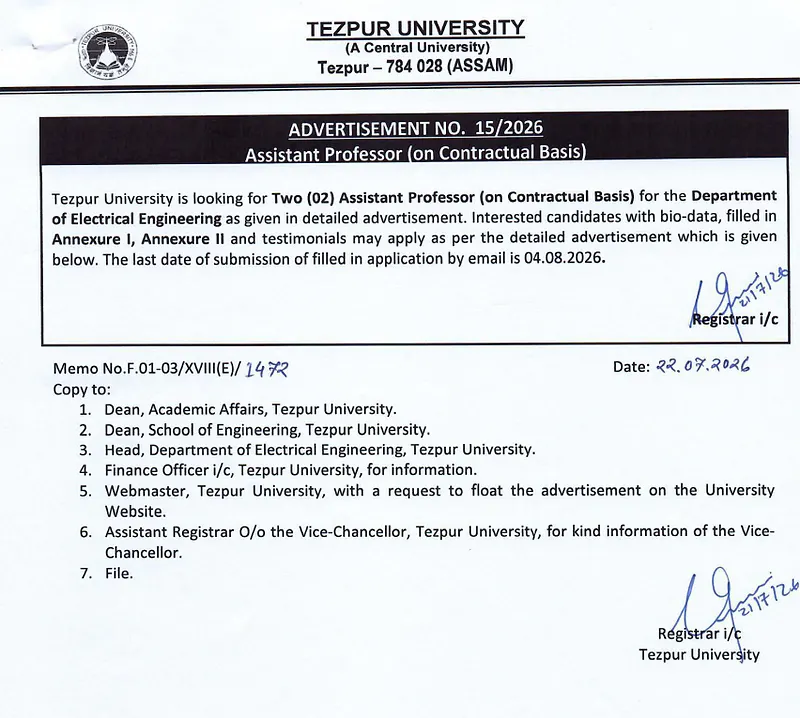 TEZPUR UNIVERSITY
(A Central University)
Tezpur – 784 028 (ASSAM)

ADVERTISEMENT NO. 15/2026
Assistant Professor (on Contractual Basis)

Tezpur University is looking for Two (02) Assistant Professor (on Contractual Basis) for the Department of Electrical Engineering as given in detailed advertisement. Interested candidates with bio-data, filled in Annexure I, Annexure II and testimonials may apply as per the detailed advertisement which is given below. The last date of submission of filled in application by email is 04.08.2026.

21/7/26
Registrar i/c

Memo No.F.01-03/XVIII(E)/ 1472
Date: 22.07.2026
Copy to:
1. Dean, Academic Affairs, Tezpur University.
2. Dean, School of Engineering, Tezpur University.
3. Head, Department of Electrical Engineering, Tezpur University.
4. Finance Officer i/c, Tezpur University, for information.
5. Webmaster, Tezpur University, with a request to float the advertisement on the University Website.
6. Assistant Registrar O/o the Vice-Chancellor, Tezpur University, for kind information of the Vice-Chancellor.
7. File.

21/7/26
Registrar i/c
Tezpur University